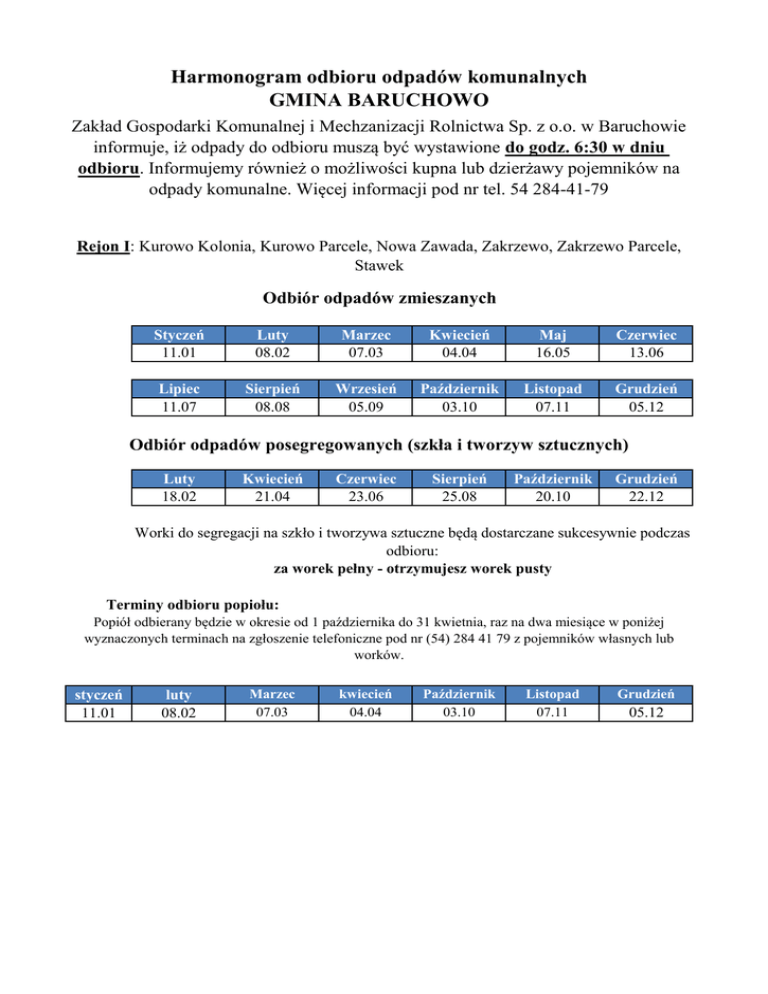 Harmonogram odbioru odpadów komunalnych
GMINA BARUCHOWO

Zakład Gospodarki Komunalnej i Mechzanizacji Rolnictwa Sp. z o.o. w Baruchowie informuje, iż odpady do odbioru muszą być wystawione do godz. 6:30 w dniu odbioru. Informujemy również o możliwości kupna lub dzierżawy pojemników na odpady komunalne. Więcej informacji pod nr tel. 54 284-41-79

Rejon I: Kurowo Kolonia, Kurowo Parcele, Nowa Zawada, Zakrzewo, Zakrzewo Parcele, Stawek

Odbiór odpadów zmieszanych

| Styczeń | Luty | Marzec | Kwiecień | Maj | Czerwiec |
|---|---|---|---|---|---|
| 11.01 | 08.02 | 07.03 | 04.04 | 16.05 | 13.06 |

| Lipiec | Sierpień | Wrzesień | Październik | Listopad | Grudzień |
|---|---|---|---|---|---|
| 11.07 | 08.08 | 05.09 | 03.10 | 07.11 | 05.12 |

Odbiór odpadów posegregowanych (szkła i tworzyw sztucznych)

| Luty | Kwiecień | Czerwiec | Sierpień | Październik | Grudzień |
|---|---|---|---|---|---|
| 18.02 | 21.04 | 23.06 | 25.08 | 20.10 | 22.12 |

Worki do segregacji na szkło i tworzywa sztuczne będą dostarczane sukcesywnie podczas odbioru:
za worek pełny - otrzymujesz worek pusty

Terminy odbioru popiołu:
Popiół odbierany będzie w okresie od 1 października do 31 kwietnia, raz na dwa miesiące w poniżej wyznaczonych terminach na zgłoszenie telefoniczne pod nr (54) 284 41 79 z pojemników własnych lub worków.

| styczeń | luty | Marzec | kwiecień | Październik | Listopad | Grudzień |
|---|---|---|---|---|---|---|
| 11.01 | 08.02 | 07.03 | 04.04 | 03.10 | 07.11 | 05.12 |